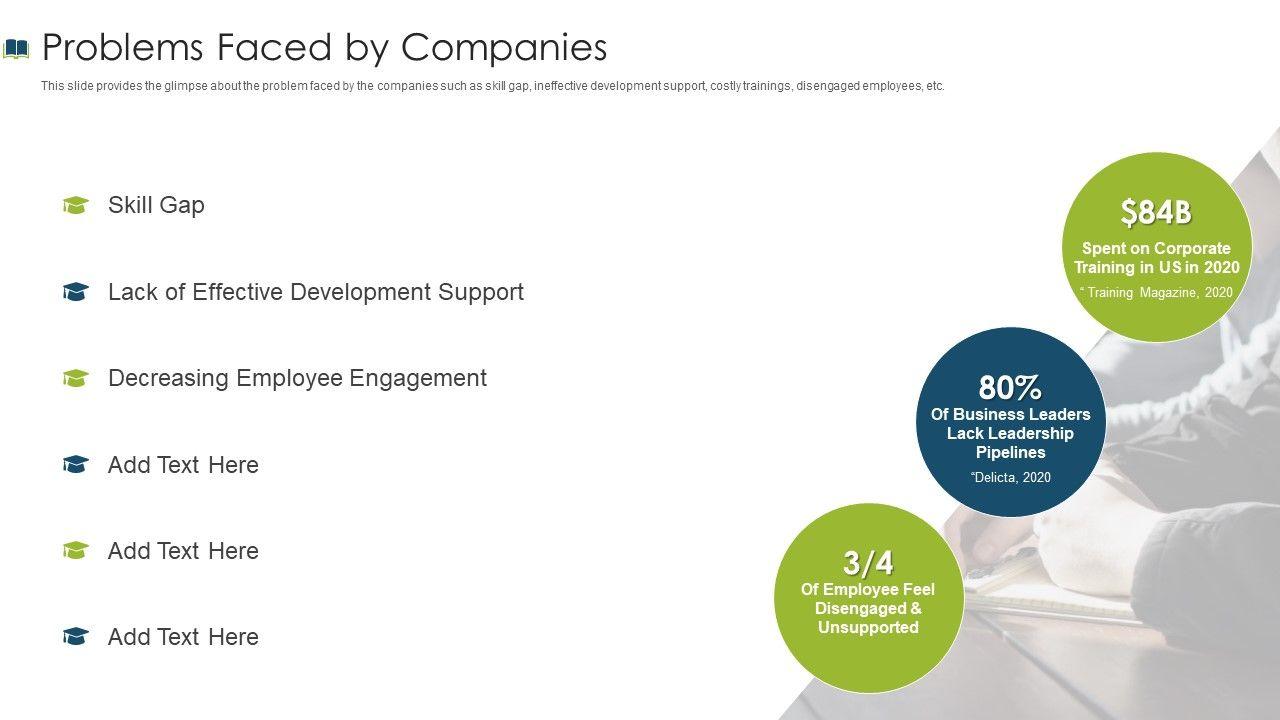 Problems Faced by Companies

This slide provides the glimpse about the problem faced by the companies such as skill gap, ineffective development support, costly trainings, disengaged employees, etc.

Skill Gap

Lack of Effective Development Support

Decreasing Employee Engagement

Add Text Here

Add Text Here

Add Text Here

$84B
Spent on Corporate Training in US in 2020
* Training Magazine, 2020

80%
Of Business Leaders Lack Leadership Pipelines
*Delicta, 2020

3/4
Of Employee Feel Disengaged & Unsupported